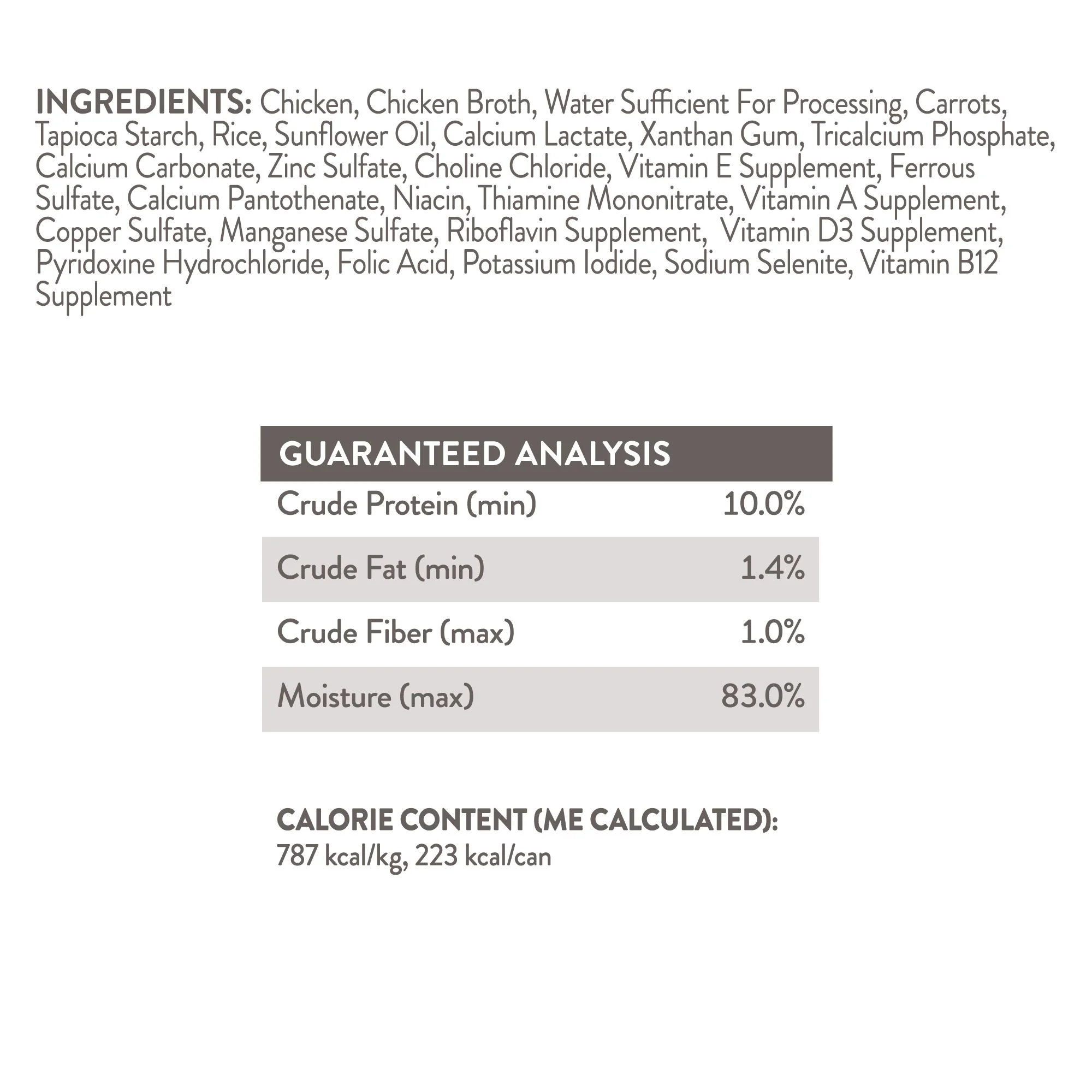 INGREDIENTS: Chicken, Chicken Broth, Water Sufficient For Processing, Carrots, Tapioca Starch, Rice, Sunflower Oil, Calcium Lactate, Xanthan Gum, Tricalcium Phosphate, Calcium Carbonate, Zinc Sulfate, Choline Chloride, Vitamin E Supplement, Ferrous Sulfate, Calcium Pantothenate, Niacin, Thiamine Mononitrate, Vitamin A Supplement, Copper Sulfate, Manganese Sulfate, Riboflavin Supplement, Vitamin D3 Supplement, Pyridoxine Hydrochloride, Folic Acid, Potassium Iodide, Sodium Selenite, Vitamin B12 Supplement

| GUARANTEED ANALYSIS | |
|---|---|
| Crude Protein (min) | 10.0% |
| Crude Fat (min) | 1.4% |
| Crude Fiber (max) | 1.0% |
| Moisture (max) | 83.0% |

CALORIE CONTENT (ME CALCULATED):
787 kcal/kg, 223 kcal/can